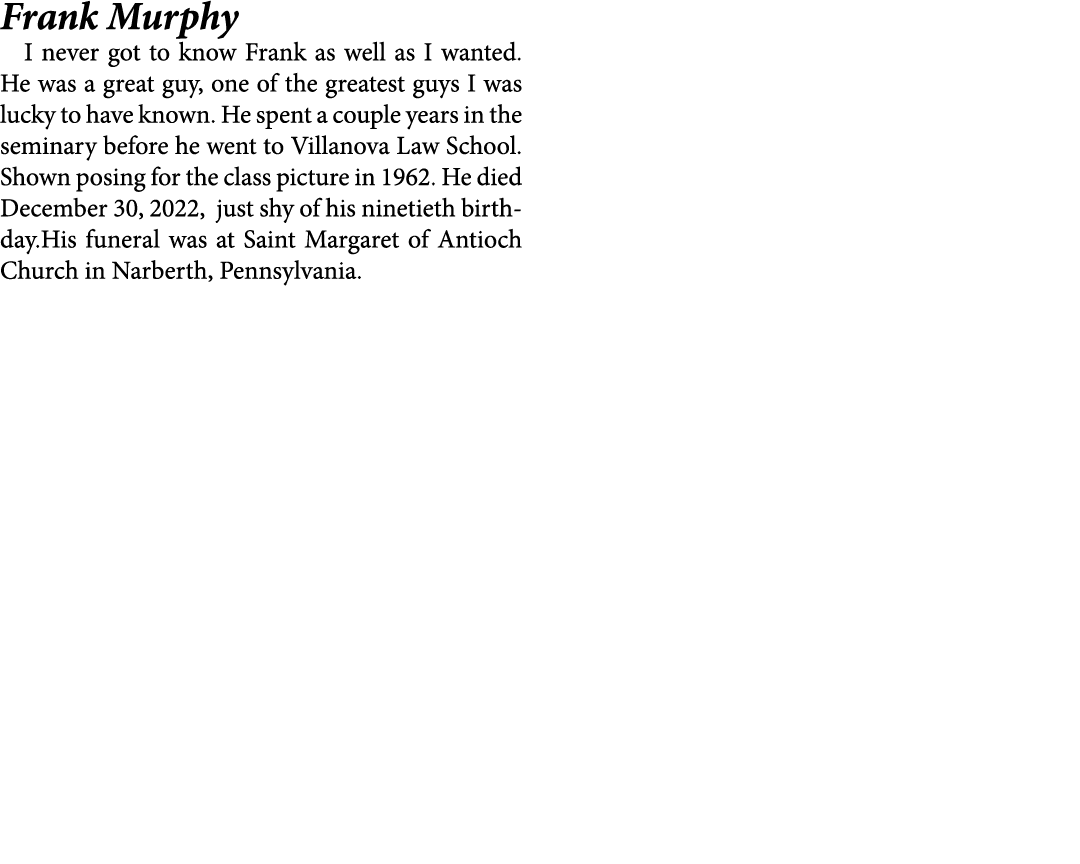 Frank Murphy

I never got to know Frank as well as I wanted. He was a great guy, one of the greatest guys I was lucky to have known. He spent a couple years in the seminary before he went to Villanova Law School. Shown posing for the class picture in 1962. He died December 30, 2022, just shy of his ninetieth birthday.His funeral was at Saint Margaret of Antioch Church in Narberth, Pennsylvania.